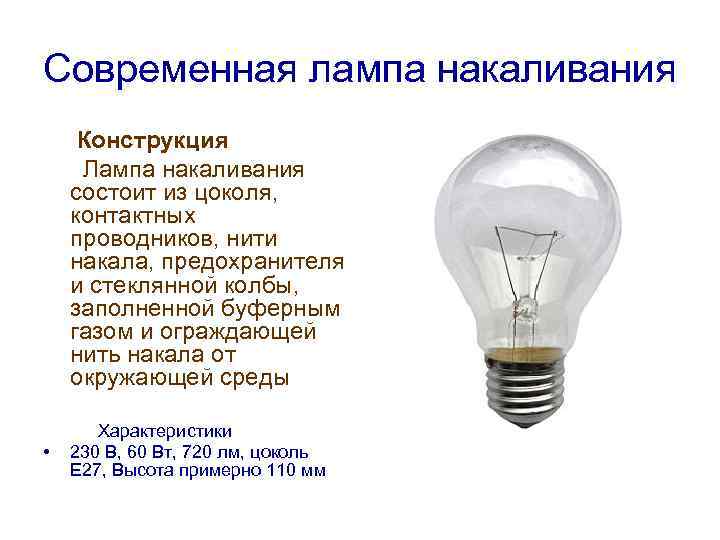 Современная лампа накаливания

Конструкция

Лампа накаливания состоит из цоколя, контактных проводников, нити накала, предохранителя и стеклянной колбы, заполненной буферным газом и ограждающей нить накала от окружающей среды

Характеристики

• 230 В, 60 Вт, 720 лм, цоколь E27, Высота примерно 110 мм